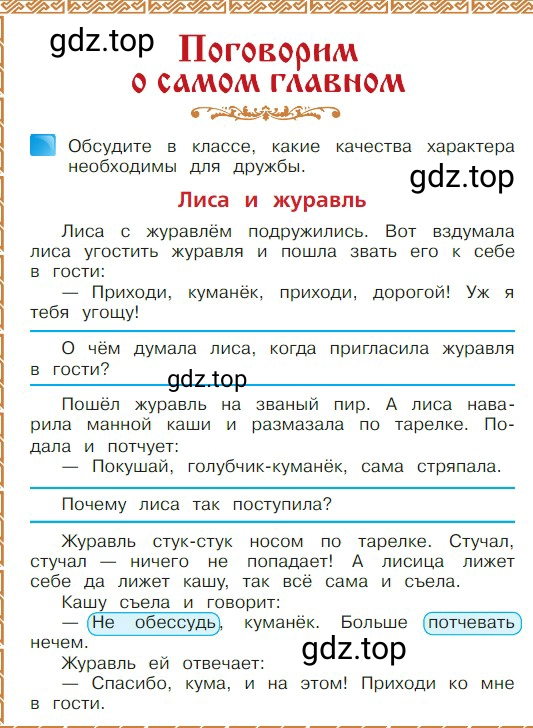 gdz.top

Поговорим о самом главном

Обсудите в классе, какие качества характера необходимы для дружбы.

gdz.top

Лиса и журавль

Лиса с журавлём подружились. Вот вздумала лиса угостить журавля и пошла звать его к себе в гости:
— Приходи, куманёк, приходи, дорогой! Уж я тебя угощу!

О чём думала лиса, когда пригласила журавля в гости?

gdz.top

Пошёл журавль на званый пир. А лиса наварила манной каши и размазала по тарелке. Подала и потчует:
— Покушай, голубчик-куманёк, сама стряпала.

Почему лиса так поступила?

Журавль стук-стук носом по тарелке. Стучал, стучал — ничего не попадает! А лисица лижет себе да лижет кашу, так всё сама и съела.
Кашу съела и говорит:
— Не обессудь, куманёк. Больше потчевать нечем.

gdz.top

Журавль ей отвечает:
— Спасибо, кума, и на этом! Приходи ко мне в гости.